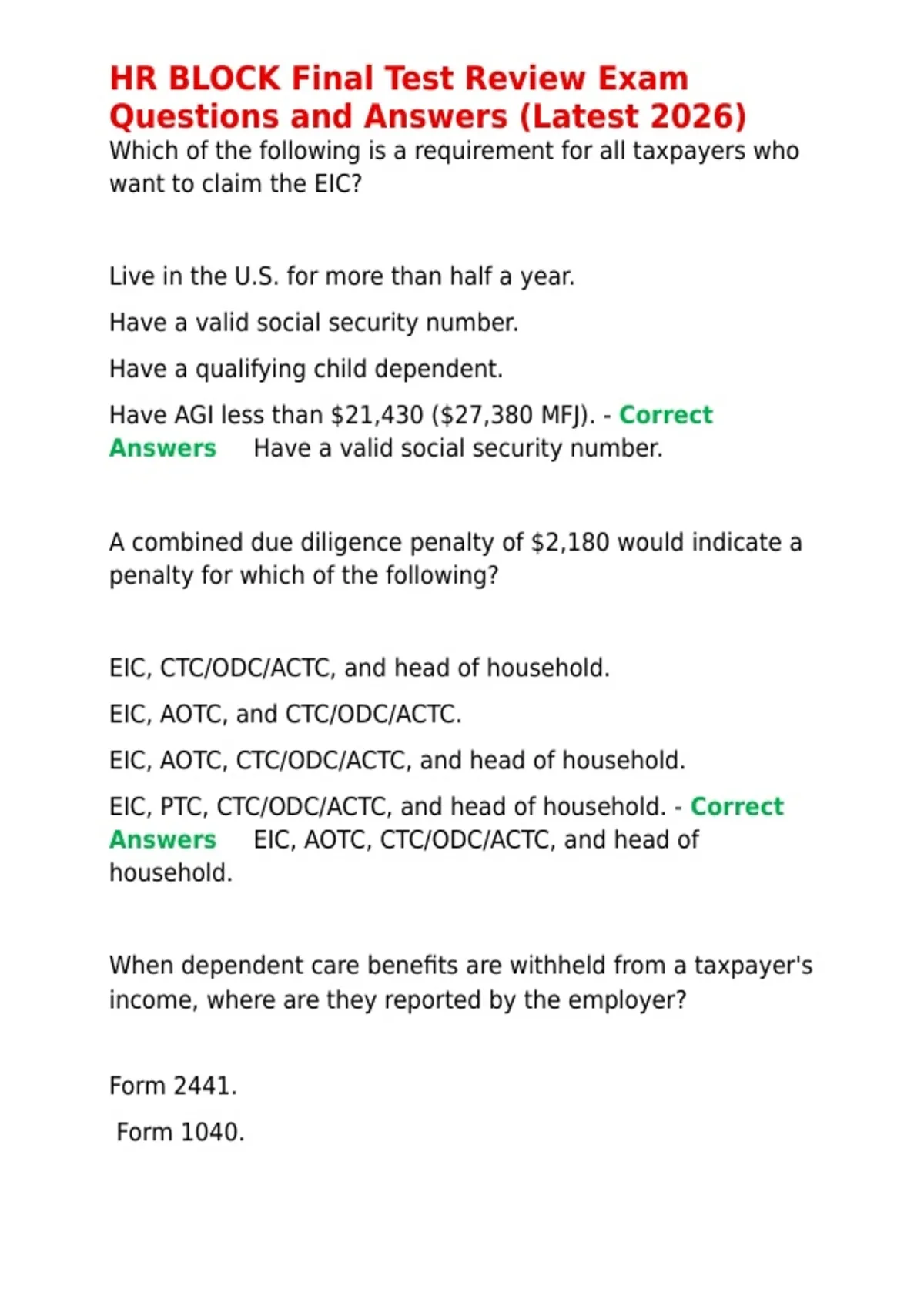 HR BLOCK Final Test Review Exam Questions and Answers (Latest 2026)

Which of the following is a requirement for all taxpayers who want to claim the EIC?

Live in the U.S. for more than half a year.

Have a valid social security number.

Have a qualifying child dependent.

Have AGI less than \$21,430 (\$27,380 MFJ). - Correct Answers Have a valid social security number.

A combined due diligence penalty of \$2,180 would indicate a penalty for which of the following?

EIC, CTC/ODC/ACTC, and head of household.

EIC, AOTC, and CTC/ODC/ACTC.

EIC, AOTC, CTC/ODC/ACTC, and head of household.

EIC, PTC, CTC/ODC/ACTC, and head of household. - Correct Answers EIC, AOTC, CTC/ODC/ACTC, and head of household.

When dependent care benefits are withheld from a taxpayer's income, where are they reported by the employer?

Form 2441.

Form 1040.